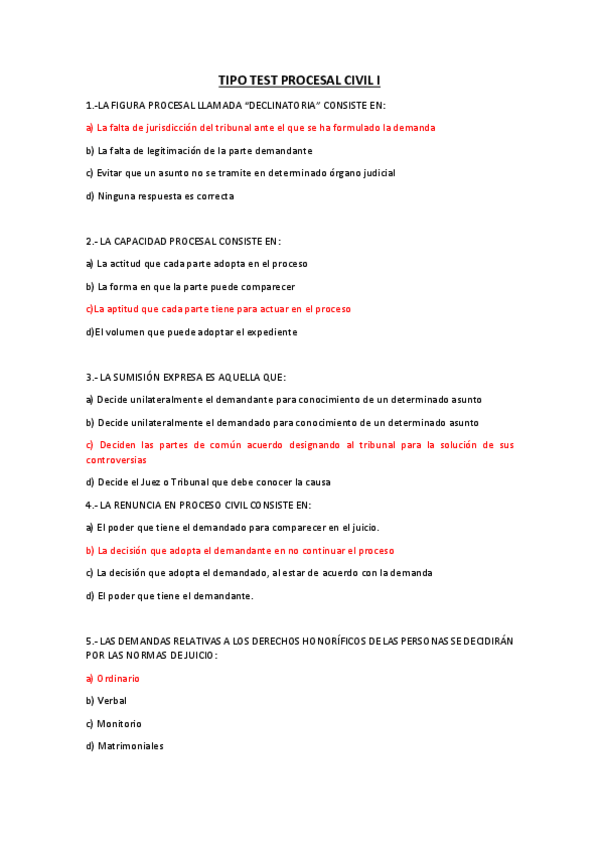 TIPO TEST PROCESAL CIVIL I

1.-LA FIGURA PROCESAL LLAMADA "DECLINATORIA" CONSISTE EN:

a) La falta de jurisdicción del tribunal ante el que se ha formulado la demanda

b) La falta de legitimación de la parte demandante

c) Evitar que un asunto no se tramite en determinado órgano judicial

d) Ninguna respuesta es correcta

2.- LA CAPACIDAD PROCESAL CONSISTE EN:

a) La actitud que cada parte adopta en el proceso

b) La forma en que la parte puede comparecer

c)La aptitud que cada parte tiene para actuar en el proceso

d)El volumen que puede adoptar el expediente

3.- LA SUMISIÓN EXPRESA ES AQUELLA QUE:

a) Decide unilateralmente el demandante para conocimiento de un determinado asunto

b) Decide unilateralmente el demandado para conocimiento de un determinado asunto

c) Deciden las partes de común acuerdo designando al tribunal para la solución de sus controversias

d) Decide el Juez o Tribunal que debe conocer la causa

4.- LA RENUNCIA EN PROCESO CIVIL CONSISTE EN:

a) El poder que tiene el demandado para comparecer en el juicio.

b) La decisión que adopta el demandante en no continuar el proceso

c) La decisión que adopta el demandado, al estar de acuerdo con la demanda

d) El poder que tiene el demandante.

5.- LAS DEMANDAS RELATIVAS A LOS DERECHOS HONORÍFICOS DE LAS PERSONAS SE DECIDIRÁN POR LAS NORMAS DE JUICIO:

a) Ordinario

b) Verbal

c) Monitorio

d) Matrimoniales